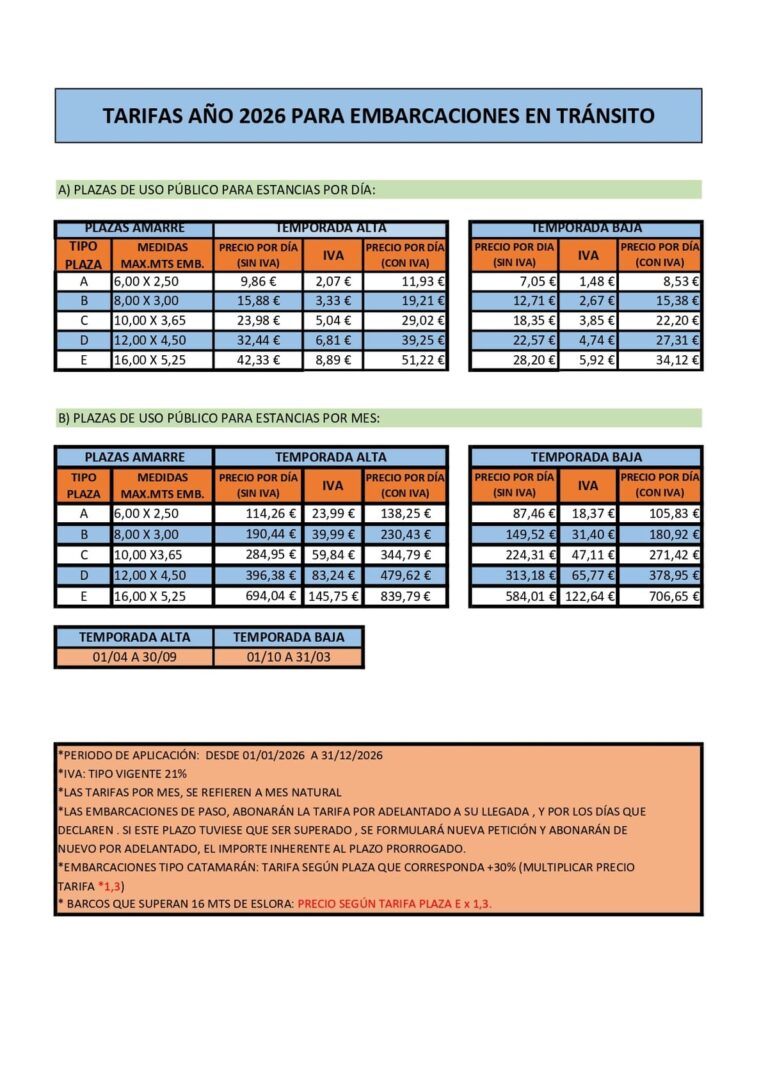 TARIFAS AÑO 2026 PARA EMBARCACIONES EN TRÁNSITO

A) PLAZAS DE USO PÚBLICO PARA ESTANCIAS POR DÍA:

| PLAZAS AMARRE | | TEMPORADA ALTA | | |
|---|---|---|---|---|
| TIPO PLAZA | MEDIDAS MAX.MTS EMB. | PRECIO POR DÍA (SIN IVA) | IVA | PRECIO POR DÍA (CON IVA) |
| A | 6,00 X 2,50 | 9,86 € | 2,07 € | 11,93 € |
| B | 8,00 X 3,00 | 15,88 € | 3,33 € | 19,21 € |
| C | 10,00 X 3,65 | 23,98 € | 5,04 € | 29,02 € |
| D | 12,00 X 4,50 | 32,44 € | 6,81 € | 39,25 € |
| E | 16,00 X 5,25 | 42,33 € | 8,89 € | 51,22 € |

| TEMPORADA BAJA | | |
|---|---|---|
| PRECIO POR DIA (SIN IVA) | IVA | PRECIO POR DÍA (CON IVA) |
| 7,05 € | 1,48 € | 8,53 € |
| 12,71 € | 2,67 € | 15,38 € |
| 18,35 € | 3,85 € | 22,20 € |
| 22,57 € | 4,74 € | 27,31 € |
| 28,20 € | 5,92 € | 34,12 € |

B) PLAZAS DE USO PÚBLICO PARA ESTANCIAS POR MES:

| PLAZAS AMARRE | | TEMPORADA ALTA | | |
|---|---|---|---|---|
| TIPO PLAZA | MEDIDAS MAX.MTS EMB. | PRECIO POR DÍA (SIN IVA) | IVA | PRECIO POR DÍA (CON IVA) |
| A | 6,00 X 2,50 | 114,26 € | 23,99 € | 138,25 € |
| B | 8,00 X 3,00 | 190,44 € | 39,99 € | 230,43 € |
| C | 10,00 X3,65 | 284,95 € | 59,84 € | 344,79 € |
| D | 12,00 X 4,50 | 396,38 € | 83,24 € | 479,62 € |
| E | 16,00 X 5,25 | 694,04 € | 145,75 € | 839,79 € |

| TEMPORADA BAJA | | |
|---|---|---|
| PRECIO POR DÍA (SIN IVA) | IVA | PRECIO POR DÍA (CON IVA) |
| 87,46 € | 18,37 € | 105,83 € |
| 149,52 € | 31,40 € | 180,92 € |
| 224,31 € | 47,11 € | 271,42 € |
| 313,18 € | 65,77 € | 378,95 € |
| 584,01 € | 122,64 € | 706,65 € |

| TEMPORADA ALTA | TEMPORADA BAJA |
|---|---|
| 01/04 A 30/09 | 01/10 A 31/03 |

*PERIODO DE APLICACIÓN: DESDE 01/01/2026 A 31/12/2026
*IVA: TIPO VIGENTE 21%
*LAS TARIFAS POR MES, SE REFIEREN A MES NATURAL
*LAS EMBARCACIONES DE PASO, ABONARÁN LA TARIFA POR ADELANTADO A SU LLEGADA , Y POR LOS DÍAS QUE DECLAREN . SI ESTE PLAZO TUVIESE QUE SER SUPERADO , SE FORMULARÁ NUEVA PETICIÓN Y ABONARÁN DE NUEVO POR ADELANTADO, EL IMPORTE INHERENTE AL PLAZO PRORROGADO.
*EMBARCACIONES TIPO CATAMARÁN: TARIFA SEGÚN PLAZA QUE CORRESPONDA +30% (MULTIPLICAR PRECIO TARIFA *1,3)
* BARCOS QUE SUPERAN 16 MTS DE ESLORA: PRECIO SEGÚN TARIFA PLAZA E x 1,3.